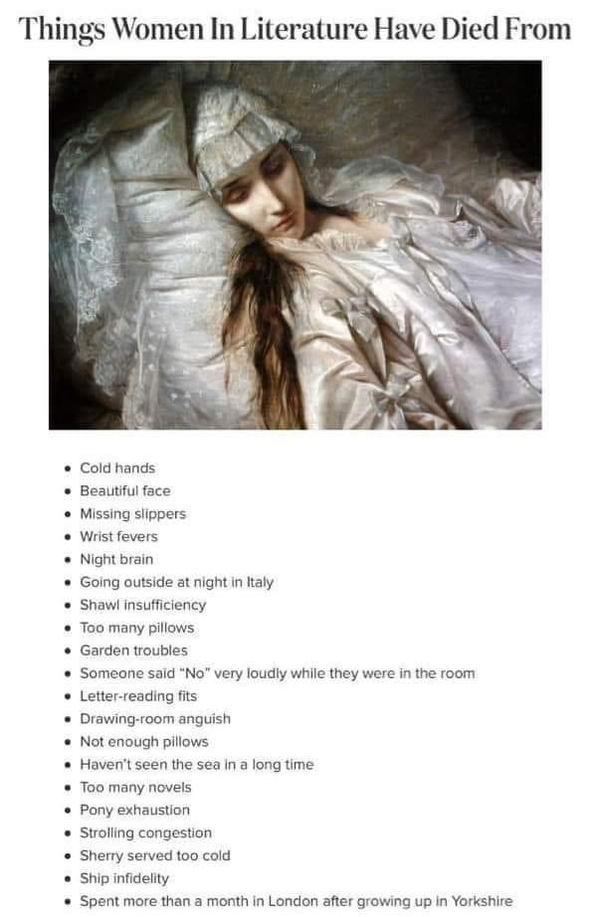 Things Women In Literature Have Died From

• Cold hands
• Beautiful face
• Missing slippers
• Wrist fevers
• Night brain
• Going outside at night in Italy
• Shawl insufficiency
• Too many pillows
• Garden troubles
• Someone said "No" very loudly while they were in the room
• Letter-reading fits
• Drawing-room anguish
• Not enough pillows
• Haven't seen the sea in a long time
• Too many novels
• Pony exhaustion
• Strolling congestion
• Sherry served too cold
• Ship infidelity
• Spent more than a month in London after growing up in Yorkshire